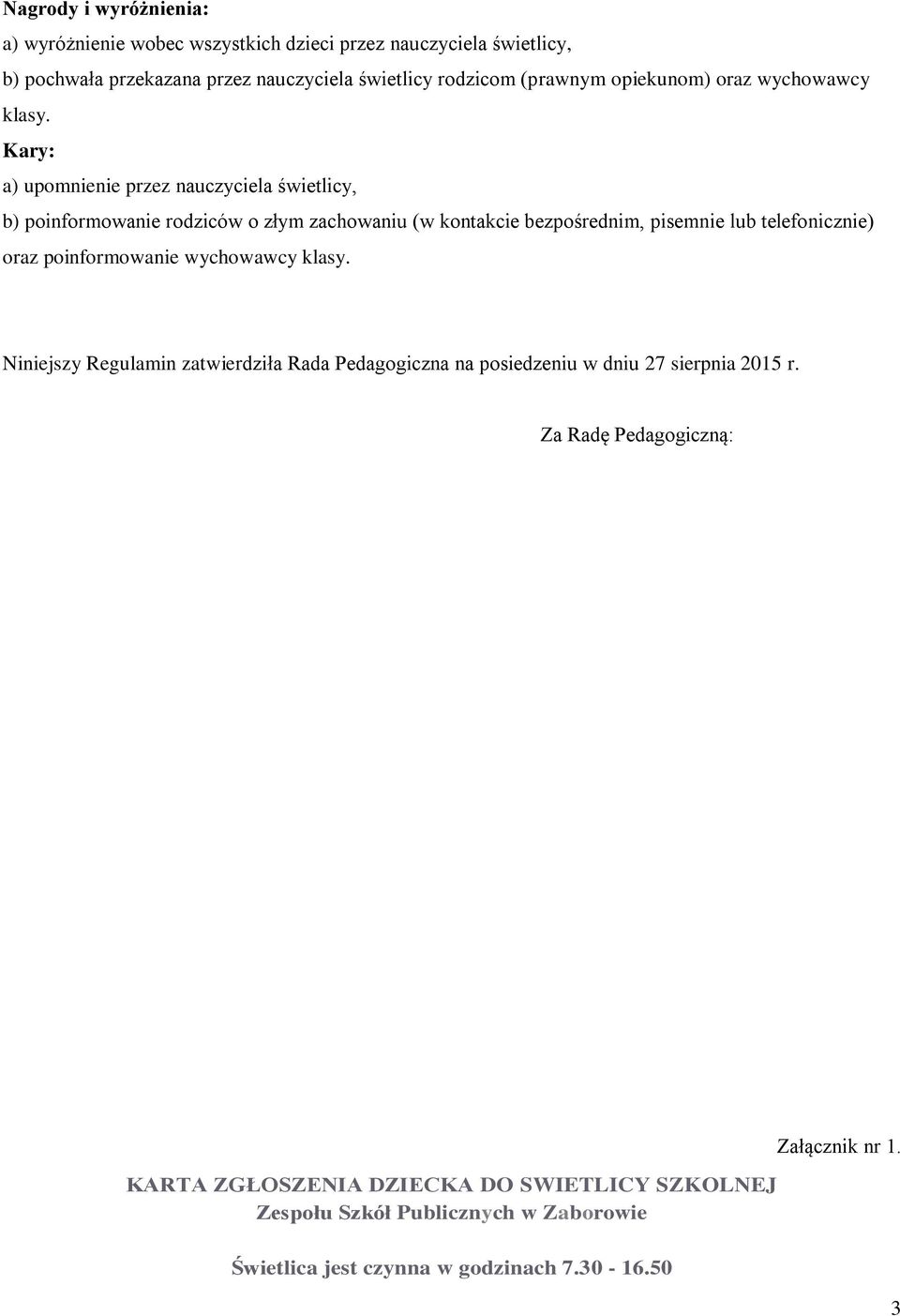 Nagrody i wyróżnienia:

a) wyróżnienie wobec wszystkich dzieci przez nauczyciela świetlicy,

b) pochwała przekazana przez nauczyciela świetlicy rodzicom (prawnym opiekunom) oraz wychowawcy klasy.

Kary:

a) upomnienie przez nauczyciela świetlicy,

b) poinformowanie rodziców o złym zachowaniu (w kontakcie bezpośrednim, pisemnie lub telefonicznie) oraz poinformowanie wychowawcy klasy.

Niniejszy Regulamin zatwierdziła Rada Pedagogiczna na posiedzeniu w dniu 27 sierpnia 2015 r.

Za Radę Pedagogiczną:

Załącznik nr 1.

KARTA ZGŁOSZENIA DZIECKA DO SWIETLICY SZKOLNEJ
Zespołu Szkół Publicznych w Zaborowie

Świetlica jest czynna w godzinach 7.30 - 16.50

3